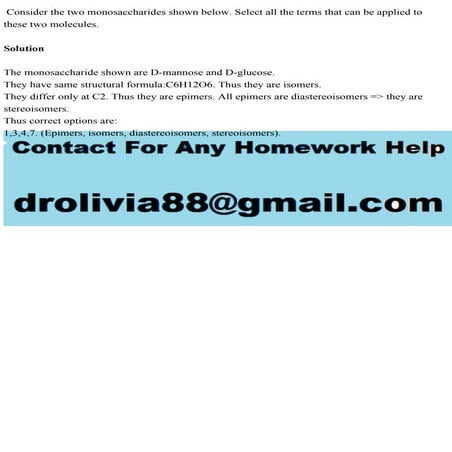 Consider the two monosaccharides shown below. Select all the terms that can be applied to these two molecules.

Solution

The monosaccharide shown are D-mannose and D-glucose.
They have same structural formula:C6H12O6. Thus they are isomers.
They differ only at C2. Thus they are epimers. All epimers are diastereoisomers => they are stereoisomers.
Thus correct options are:
1,3,4,7. (Epimers, isomers, diastereoisomers, stereoisomers).

Contact For Any Homework Help

drolivia88@gmail.com